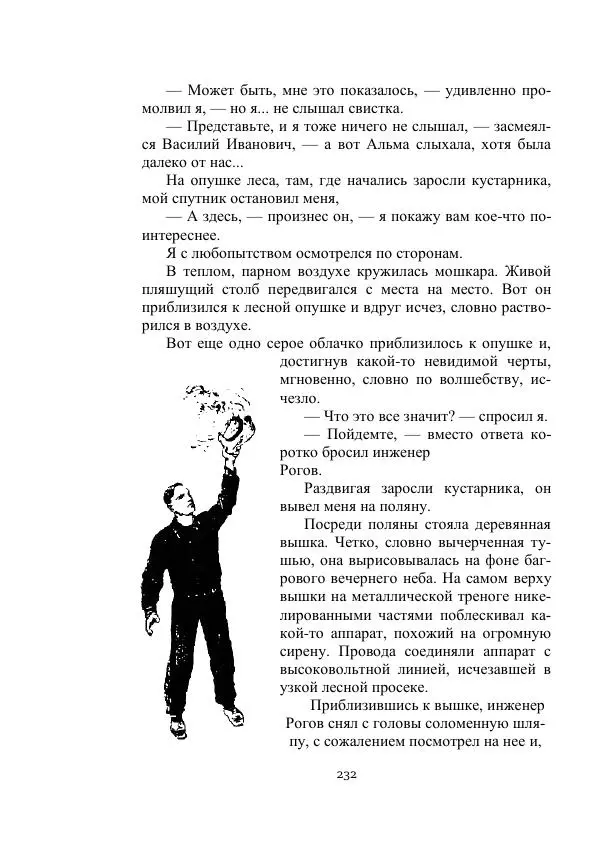 — Может быть, мне это показалось, — удивленно промолвил я, — но я... не слышал свистка.

— Представьте, и я тоже ничего не слышал, — засмеялся Василий Иванович, — а вот Альма слыхала, хотя была далеко от нас...

На опушке леса, там, где начались заросли кустарника, мой спутник остановил меня,

— А здесь, — произнес он, — я покажу вам кое-что поинтереснее.

Я с любопытством осмотрелся по сторонам.

В теплом, парном воздухе кружилась мошкара. Живой пляшущий столб передвигался с места на место. Вот он приблизился к лесной опушке и вдруг исчез, словно растворился в воздухе.

Вот еще одно серое облачко приблизилось к опушке и, достигнув какой-то невидимой черты, мгновенно, словно по волшебству, исчезло.

— Что это все значит? — спросил я.

— Пойдемте, — вместо ответа коротко бросил инженер Рогов.

Раздвигая заросли кустарника, он вывел меня на поляну.

Посреди поляны стояла деревянная вышка. Четко, словно вычерченная тушью, она вырисовывалась на фоне багрового вечернего неба. На самом верху вышки на металлической треноге никелированными частями поблескивал какой-то аппарат, похожий на огромную сирену. Провода соединяли аппарат с высоковольтной линией, исчезавшей в узкой лесной просеке.

Приблизившись к вышке, инженер Рогов снял с головы соломенную шляпу, с сожалением посмотрел на нее и,

232